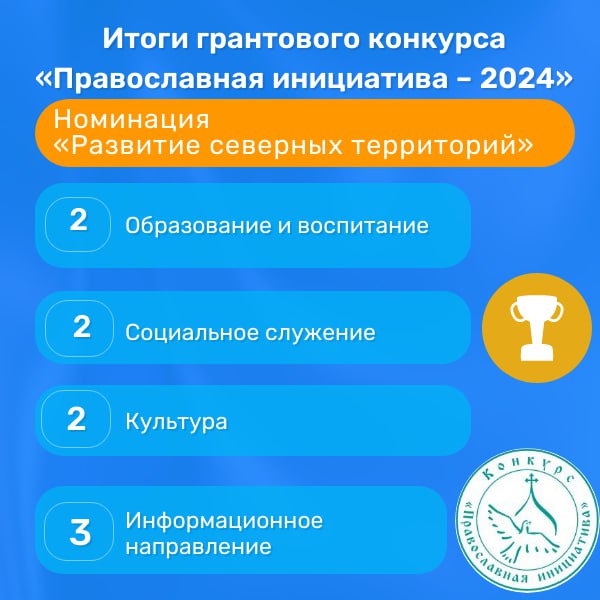 Итоги грантового конкурса «Православная инициатива – 2024»

Номинация «Развитие северных территорий»

2 Образование и воспитание

2 Социальное служение

2 Культура

3 Информационное направление

Конкурс «Православная инициатива»